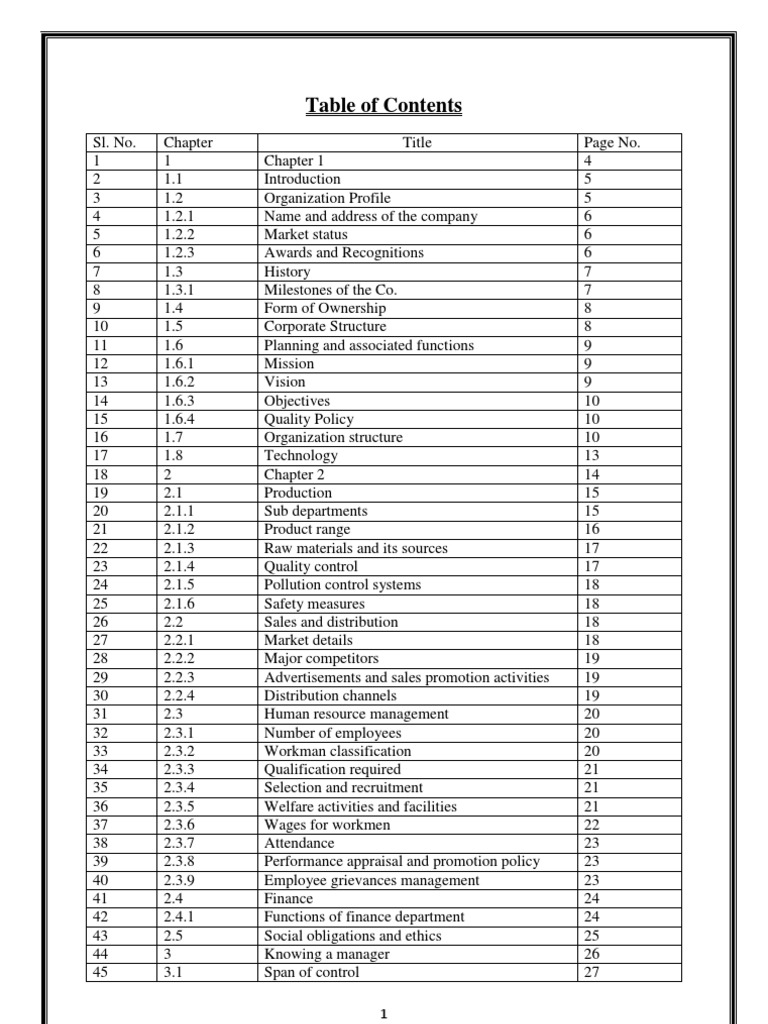 Table of Contents

| Sl. No. | Chapter | Title | Page No. |
|---|---|---|---|
| 1 | 1 | Chapter 1 | 4 |
| 2 | 1.1 | Introduction | 5 |
| 3 | 1.2 | Organization Profile | 5 |
| 4 | 1.2.1 | Name and address of the company | 6 |
| 5 | 1.2.2 | Market status | 6 |
| 6 | 1.2.3 | Awards and Recognitions | 6 |
| 7 | 1.3 | History | 7 |
| 8 | 1.3.1 | Milestones of the Co. | 7 |
| 9 | 1.4 | Form of Ownership | 8 |
| 10 | 1.5 | Corporate Structure | 8 |
| 11 | 1.6 | Planning and associated functions | 9 |
| 12 | 1.6.1 | Mission | 9 |
| 13 | 1.6.2 | Vision | 9 |
| 14 | 1.6.3 | Objectives | 10 |
| 15 | 1.6.4 | Quality Policy | 10 |
| 16 | 1.7 | Organization structure | 10 |
| 17 | 1.8 | Technology | 13 |
| 18 | 2 | Chapter 2 | 14 |
| 19 | 2.1 | Production | 15 |
| 20 | 2.1.1 | Sub departments | 15 |
| 21 | 2.1.2 | Product range | 16 |
| 22 | 2.1.3 | Raw materials and its sources | 17 |
| 23 | 2.1.4 | Quality control | 17 |
| 24 | 2.1.5 | Pollution control systems | 18 |
| 25 | 2.1.6 | Safety measures | 18 |
| 26 | 2.2 | Sales and distribution | 18 |
| 27 | 2.2.1 | Market details | 18 |
| 28 | 2.2.2 | Major competitors | 19 |
| 29 | 2.2.3 | Advertisements and sales promotion activities | 19 |
| 30 | 2.2.4 | Distribution channels | 19 |
| 31 | 2.3 | Human resource management | 20 |
| 32 | 2.3.1 | Number of employees | 20 |
| 33 | 2.3.2 | Workman classification | 20 |
| 34 | 2.3.3 | Qualification required | 21 |
| 35 | 2.3.4 | Selection and recruitment | 21 |
| 36 | 2.3.5 | Welfare activities and facilities | 21 |
| 37 | 2.3.6 | Wages for workmen | 22 |
| 38 | 2.3.7 | Attendance | 23 |
| 39 | 2.3.8 | Performance appraisal and promotion policy | 23 |
| 40 | 2.3.9 | Employee grievances management | 23 |
| 41 | 2.4 | Finance | 24 |
| 42 | 2.4.1 | Functions of finance department | 24 |
| 43 | 2.5 | Social obligations and ethics | 25 |
| 44 | 3 | Knowing a manager | 26 |
| 45 | 3.1 | Span of control | 27 |

1